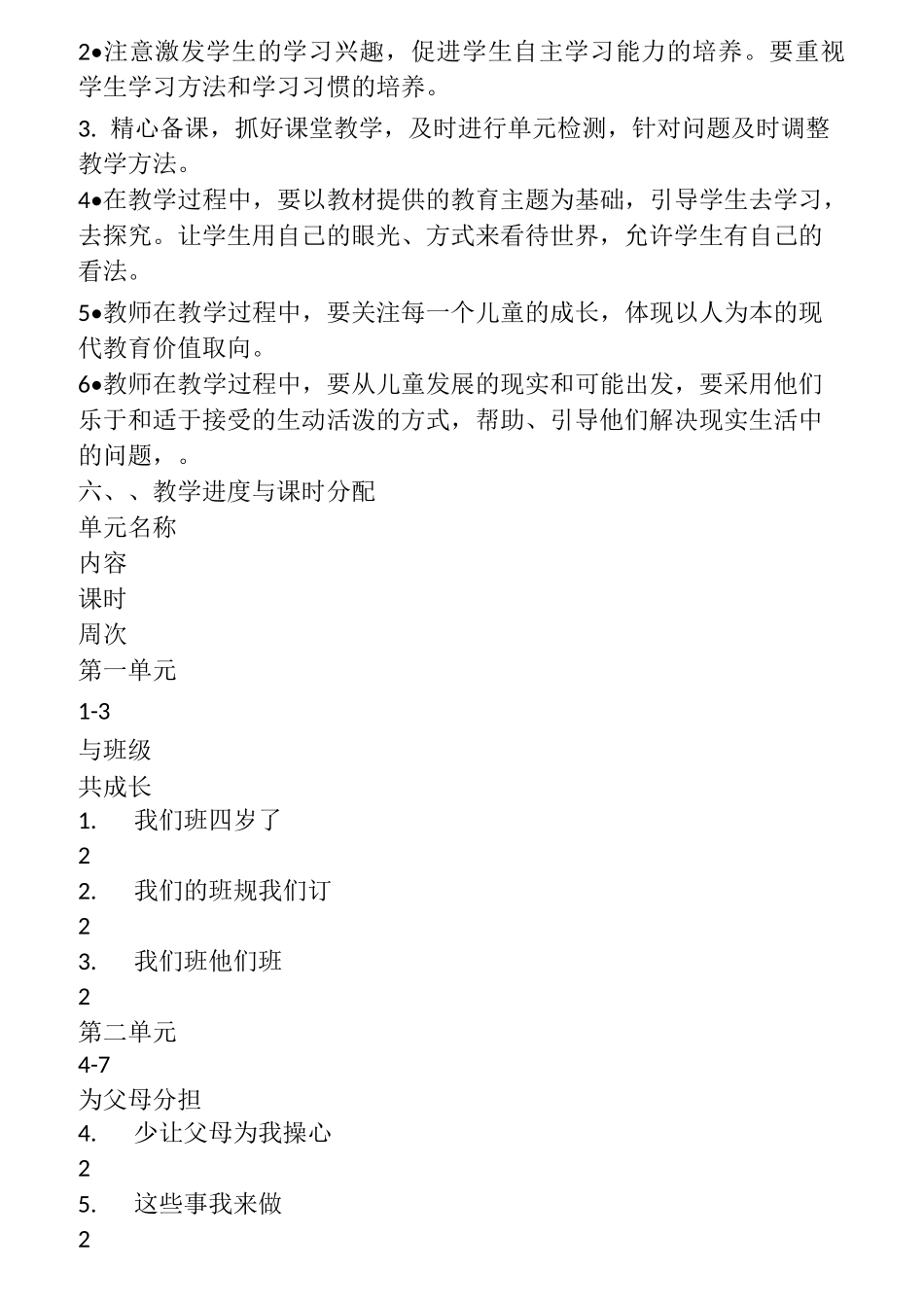 2•注意激发学生的学习兴趣，促进学生自主学习能力的培养。要重视学生学习方法和学习习惯的培养。

3. 精心备课，抓好课堂教学，及时进行单元检测，针对问题及时调整教学方法。

4•在教学过程中，要以教材提供的教育主题为基础，引导学生去学习，去探究。让学生用自己的眼光、方式来看待世界，允许学生有自己的看法。

5•教师在教学过程中，要关注每一个儿童的成长，体现以人为本的现代教育价值取向。

6•教师在教学过程中，要从儿童发展的现实和可能出发，要采用他们乐于和适于接受的生动活泼的方式，帮助、引导他们解决现实生活中的问题，。

六、、教学进度与课时分配

单元名称

内容

课时

周次

第一单元

1-3

与班级

共成长

1.　我们班四岁了

2

2.　我们的班规我们订

2

3.　我们班他们班

2

第二单元

4-7

为父母分担

4.　少让父母为我操心

2

5.　这些事我来做

2